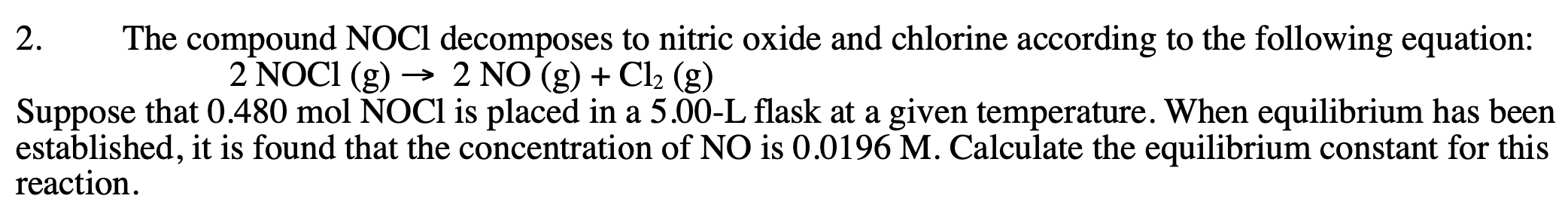 2. The compound NOCl decomposes to nitric oxide and chlorine according to the following equation:
$2\ NOCl\ (g) \rightarrow 2\ NO\ (g) + Cl_2\ (g)$
Suppose that 0.480 mol NOCl is placed in a 5.00-L flask at a given temperature. When equilibrium has been established, it is found that the concentration of NO is 0.0196 M. Calculate the equilibrium constant for this reaction.